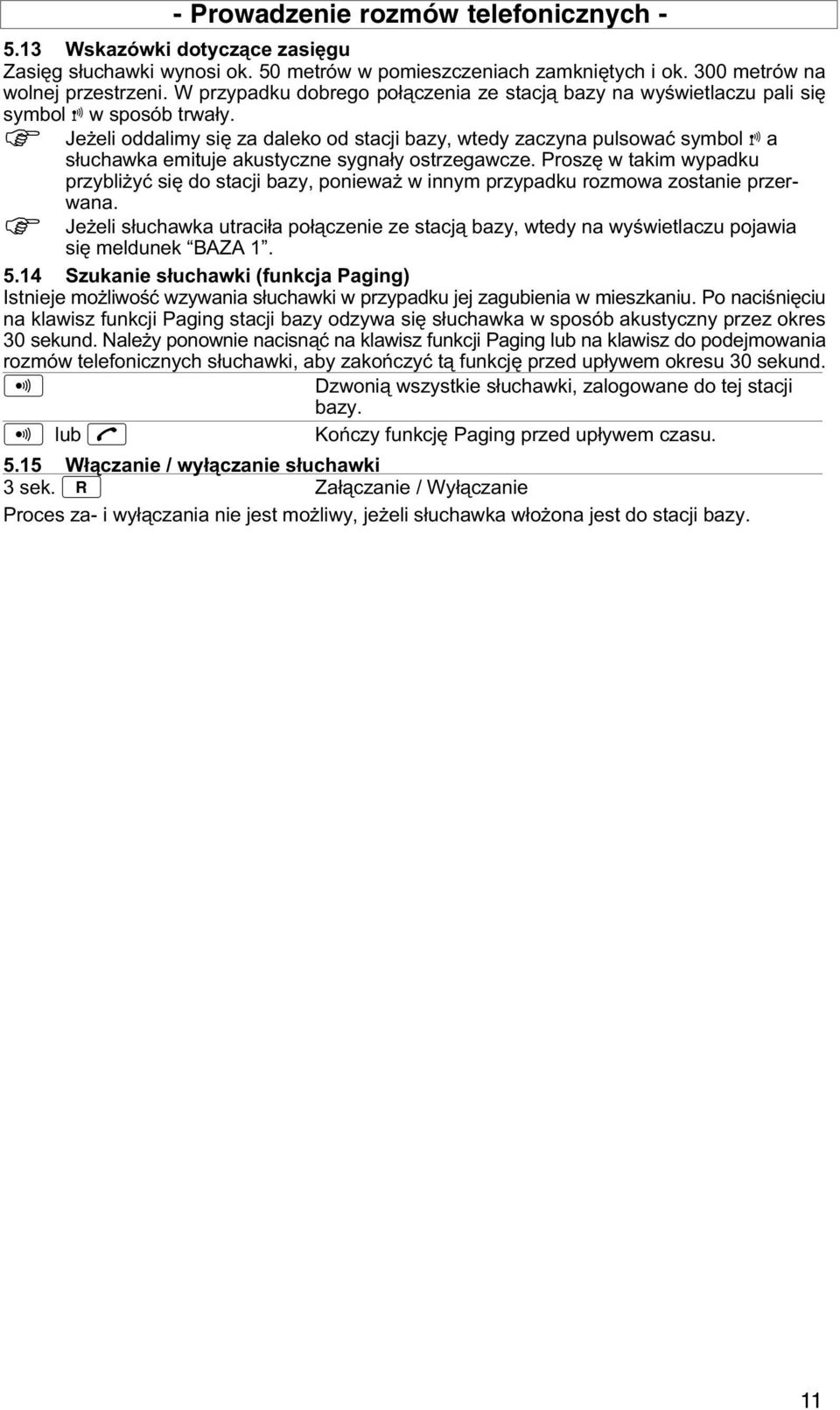 - Prowadzenie rozmów telefonicznych -

5.13 Wskazówki dotyczące zasięgu

Zasięg słuchawki wynosi ok. 50 metrów w pomieszczeniach zamkniętych i ok. 300 metrów na wolnej przestrzeni. W przypadku dobrego połączenia ze stacją bazy na wyświetlaczu pali się symbol w sposób trwały.

Jeżeli oddalimy się za daleko od stacji bazy, wtedy zaczyna pulsować symbol a słuchawka emituje akustyczne sygnały ostrzegawcze. Proszę w takim wypadku przybliżyć się do stacji bazy, ponieważ w innym przypadku rozmowa zostanie przerwana.

Jeżeli słuchawka utraciła połączenie ze stacją bazy, wtedy na wyświetlaczu pojawia się meldunek “BAZA 1”.

5.14 Szukanie słuchawki (funkcja Paging)

Istnieje możliwość wzywania słuchawki w przypadku jej zagubienia w mieszkaniu. Po naciśnięciu na klawisz funkcji Paging stacji bazy odzywa się słuchawka w sposób akustyczny przez okres 30 sekund. Należy ponownie nacisnąć na klawisz funkcji Paging lub na klawisz do podejmowania rozmów telefonicznych słuchawki, aby zakończyć tą funkcję przed upływem okresu 30 sekund.

Dzwonią wszystkie słuchawki, zalogowane do tej stacji bazy.

lub Kończy funkcję Paging przed upływem czasu.

5.15 Włączanie / wyłączanie słuchawki

3 sek. R Załączanie / Wyłączanie

Proces za- i wyłączania nie jest możliwy, jeżeli słuchawka włożona jest do stacji bazy.

11